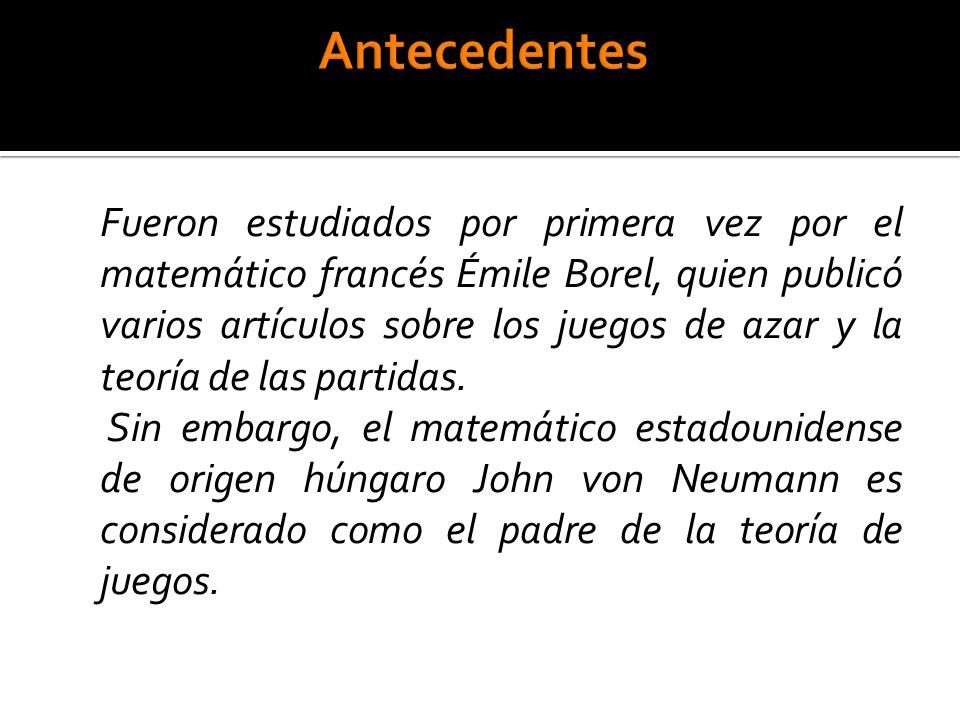 Antecedentes

Fueron estudiados por primera vez por el matemático francés Émile Borel, quien publicó varios artículos sobre los juegos de azar y la teoría de las partidas.

Sin embargo, el matemático estadounidense de origen húngaro John von Neumann es considerado como el padre de la teoría de juegos.